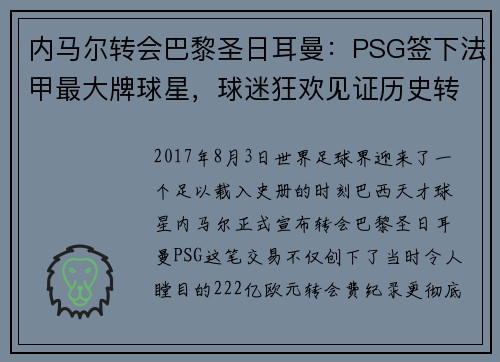 内马尔转会巴黎圣日耳曼：PSG签下法甲最大牌球星，球迷狂欢见证历史转

2017年8月3日世界足球界迎来了一个足以载入史册的时刻巴西天才球星内马尔正式宣布转会巴黎圣日耳曼PSG这笔交易不仅创下了当时令人瞠目的222亿欧元转会费纪录更彻底